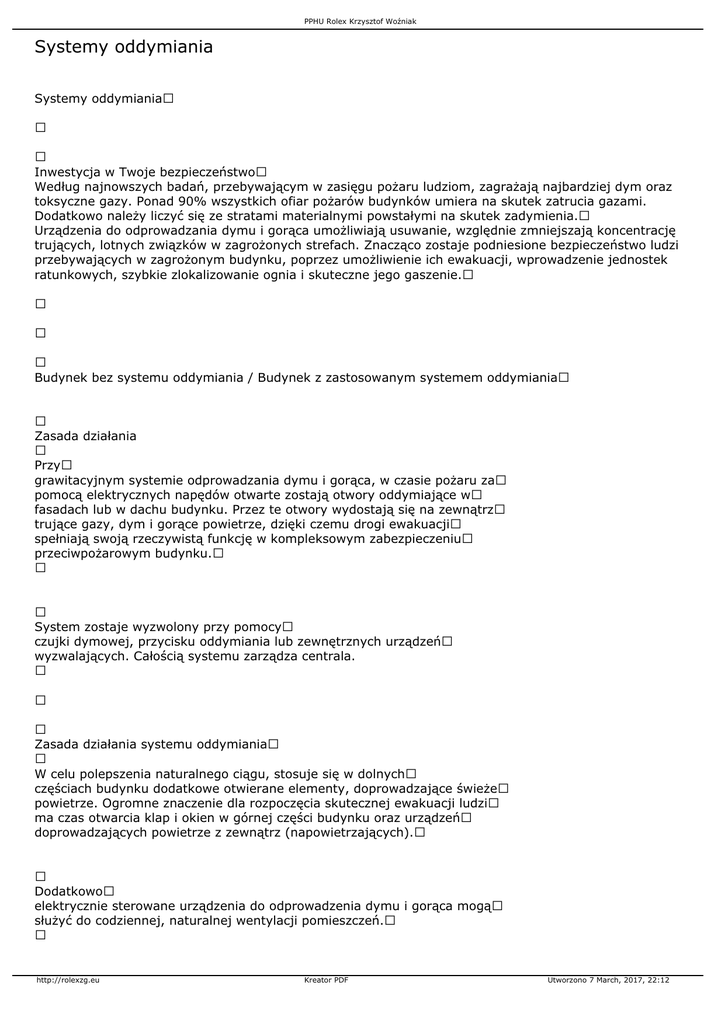 PPHU Rolex Krzysztof Woźniak

Systemy oddymiania

Systemy oddymiania□

□

□
Inwestycja w Twoje bezpieczeństwo□
Według najnowszych badań, przebywającym w zasięgu pożaru ludziom, zagrażają najbardziej dym oraz toksyczne gazy. Ponad 90% wszystkich ofiar pożarów budynków umiera na skutek zatrucia gazami. Dodatkowo należy liczyć się ze stratami materialnymi powstałymi na skutek zadymienia.□
Urządzenia do odprowadzania dymu i gorąca umożliwiają usuwanie, względnie zmniejszają koncentrację trujących, lotnych związków w zagrożonych strefach. Znacząco zostaje podniesione bezpieczeństwo ludzi przebywających w zagrożonym budynku, poprzez umożliwienie ich ewakuacji, wprowadzenie jednostek ratunkowych, szybkie zlokalizowanie ognia i skuteczne jego gaszenie.□

□

□

□
Budynek bez systemu oddymiania / Budynek z zastosowanym systemem oddymiania□

□
Zasada działania
□
Przy□
grawitacyjnym systemie odprowadzania dymu i gorąca, w czasie pożaru za□
pomocą elektrycznych napędów otwarte zostają otwory oddymiające w□
fasadach lub w dachu budynku. Przez te otwory wydostają się na zewnątrz□
trujące gazy, dym i gorące powietrze, dzięki czemu drogi ewakuacji□
spełniają swoją rzeczywistą funkcję w kompleksowym zabezpieczeniu□
przeciwpożarowym budynku.□
□

□
System zostaje wyzwolony przy pomocy□
czujki dymowej, przycisku oddymiania lub zewnętrznych urządzeń□
wyzwalających. Całością systemu zarządza centrala.
□

□

□
Zasada działania systemu oddymiania□
□
W celu polepszenia naturalnego ciągu, stosuje się w dolnych□
częściach budynku dodatkowe otwierane elementy, doprowadzające świeże□
powietrze. Ogromne znaczenie dla rozpoczęcia skutecznej ewakuacji ludzi□
ma czas otwarcia klap i okien w górnej części budynku oraz urządzeń□
doprowadzających powietrze z zewnątrz (napowietrzających).□

□
Dodatkowo□
elektrycznie sterowane urządzenia do odprowadzenia dymu i gorąca mogą□
służyć do codziennej, naturalnej wentylacji pomieszczeń.□
□

http://rolexzg.eu Kreator PDF Utworzono 7 March, 2017, 22:12